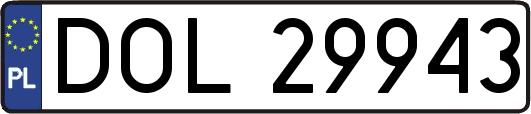 PL
DOL 29943